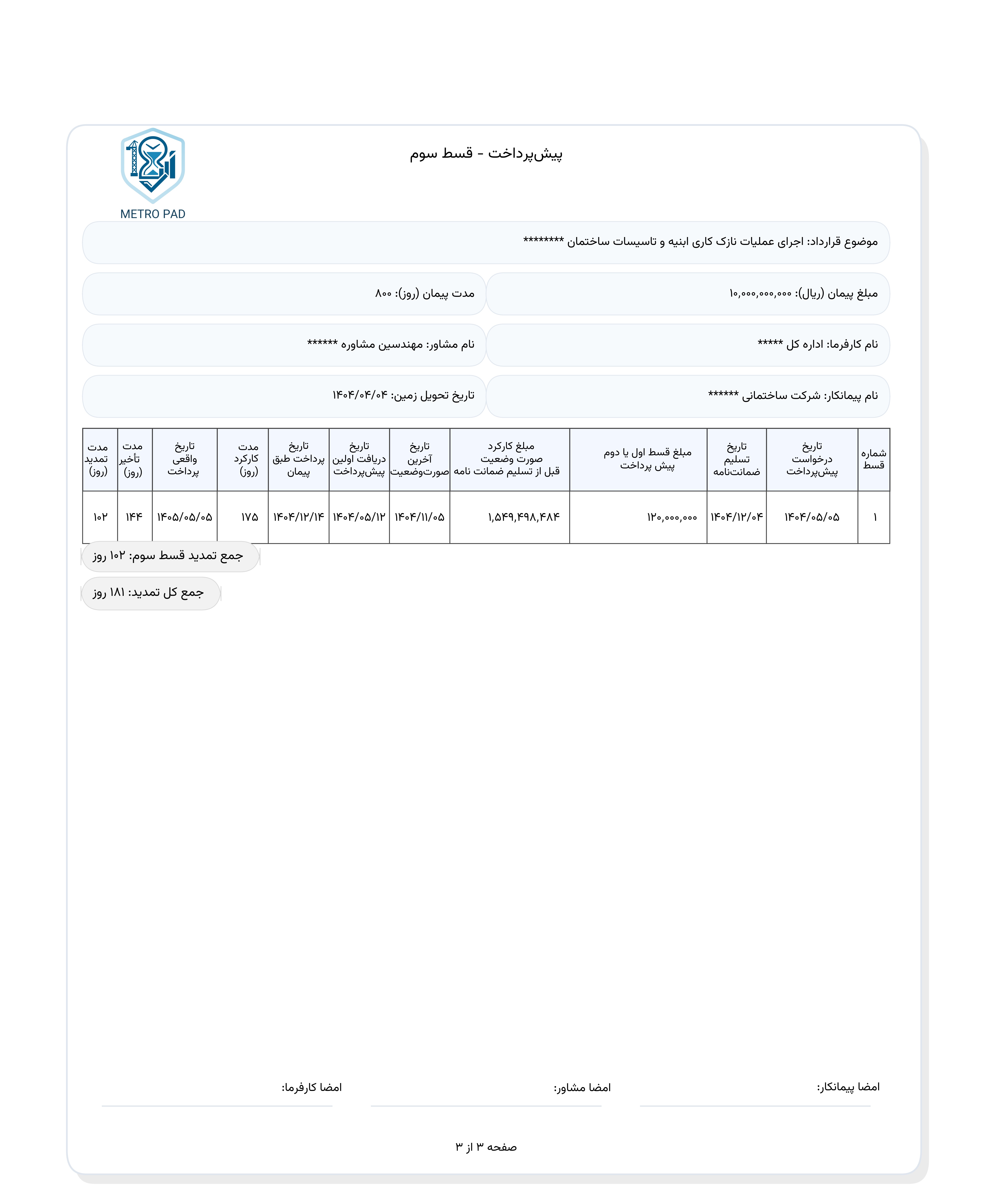 پیش‌پرداخت - قسط سوم

METRO PAD

موضوع قرارداد: اجرای عملیات نازک کاری ابنیه و تاسیسات ساختمان ********

مبلغ پیمان (ریال): ۱۰,۰۰۰,۰۰۰,۰۰۰

مدت پیمان (روز): ۸۰۰

نام کارفرما: اداره کل *****

نام مشاور: مهندسین مشاوره ******

نام پیمانکار: شرکت ساختمانی ******

تاریخ تحویل زمین: ۱۴۰۴/۰۴/۰۴

| شماره قسط | تاریخ درخواست پیش‌پرداخت | تاریخ تسلیم ضمانت‌نامه | مبلغ قسط اول یا دوم پیش پرداخت | مبلغ کارکرد صورت وضعیت قبل از تسلیم ضمانت نامه | تاریخ آخرین صورت‌وضعیت | تاریخ دریافت اولین پیش‌پرداخت | تاریخ پرداخت طبق پیمان | مدت کارکرد (روز) | تاریخ واقعی پرداخت | مدت تأخیر (روز) | مدت تمدید (روز) |
|---|---|---|---|---|---|---|---|---|---|---|---|
| ۱ | ۱۴۰۴/۰۵/۰۵ | ۱۴۰۴/۱۲/۰۴ | ۱۲۰,۰۰۰,۰۰۰ | ۱,۵۴۹,۴۹۸,۴۸۴ | ۱۴۰۴/۱۱/۰۵ | ۱۴۰۴/۰۵/۱۲ | ۱۴۰۴/۱۲/۱۴ | ۱۷۵ | ۱۴۰۵/۰۵/۰۵ | ۱۴۴ | ۱۰۲ |

جمع تمدید قسط سوم: ۱۰۲ روز

جمع کل تمدید: ۱۸۱ روز

امضا پیمانکار:

امضا مشاور:

امضا کارفرما:

صفحه ۳ از ۳